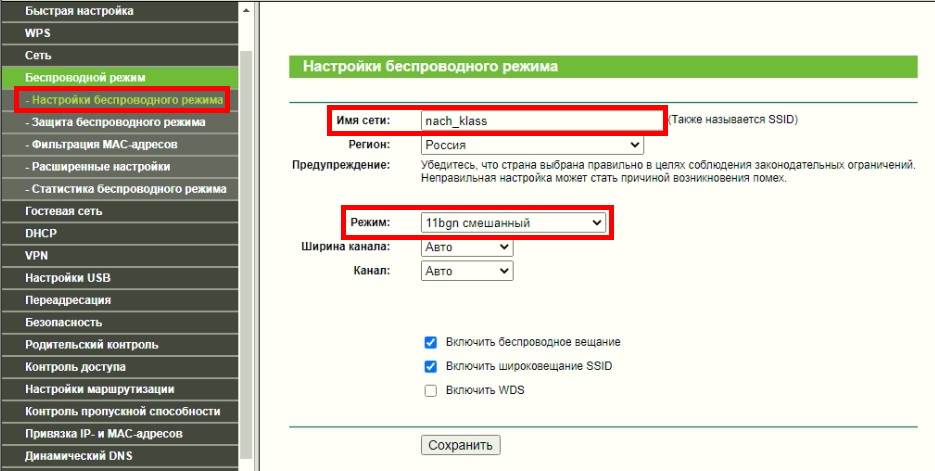 Быстрая настройка
WPS
Сеть
Беспроводной режим
- Настройки беспроводного режима
- Защита беспроводного режима
- Фильтрация MAC-адресов
- Расширенные настройки
- Статистика беспроводного режима
Гостевая сеть
DHCP
VPN
Настройки USB
Переадресация
Безопасность
Родительский контроль
Контроль доступа
Настройки маршрутизации
Контроль пропускной способности
Привязка IP- и MAC-адресов
Динамический DNS

Настройки беспроводного режима

Имя сети: nach_klass (Также называется SSID)
Регион: Россия
Предупреждение: Убедитесь, что страна выбрана правильно в целях соблюдения законодательных ограничений. Неправильная настройка может стать причиной возникновения помех.

Режим: 11bgn смешанный
Ширина канала: Авто
Канал: Авто

Включить беспроводное вещание
Включить широковещание SSID
Включить WDS

Сохранить